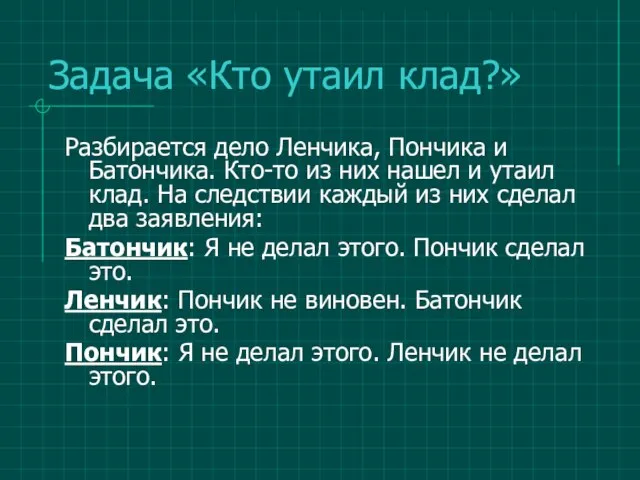 Задача «Кто утаил клад?»

Разбирается дело Ленчика, Пончика и Батончика. Кто-то из них нашел и утаил клад. На следствии каждый из них сделал два заявления:

Батончик: Я не делал этого. Пончик сделал это.

Ленчик: Пончик не виновен. Батончик сделал это.

Пончик: Я не делал этого. Ленчик не делал этого.